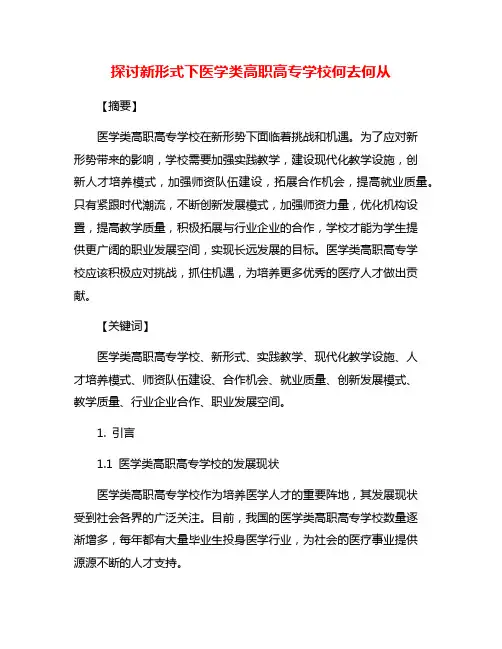 探讨新形式下医学类高职高专学校何去何从

【摘要】

医学类高职高专学校在新形势下面临着挑战和机遇。为了应对新形势带来的影响，学校需要加强实践教学，建设现代化教学设施，创新人才培养模式，加强师资队伍建设，拓展合作机会，提高就业质量。只有紧跟时代潮流，不断创新发展模式，加强师资力量，优化机构设置，提高教学质量，积极拓展与行业企业的合作，学校才能为学生提供更广阔的职业发展空间，实现长远发展的目标。医学类高职高专学校应该积极应对挑战，抓住机遇，为培养更多优秀的医疗人才做出贡献。

【关键词】

医学类高职高专学校、新形式、实践教学、现代化教学设施、人才培养模式、师资队伍建设、合作机会、就业质量、创新发展模式、教学质量、行业企业合作、职业发展空间。

1. 引言

1.1 医学类高职高专学校的发展现状

医学类高职高专学校作为培养医学人才的重要阵地，其发展现状受到社会各界的广泛关注。目前，我国的医学类高职高专学校数量逐渐增多，每年都有大量毕业生投身医学行业，为社会的医疗事业提供源源不断的人才支持。